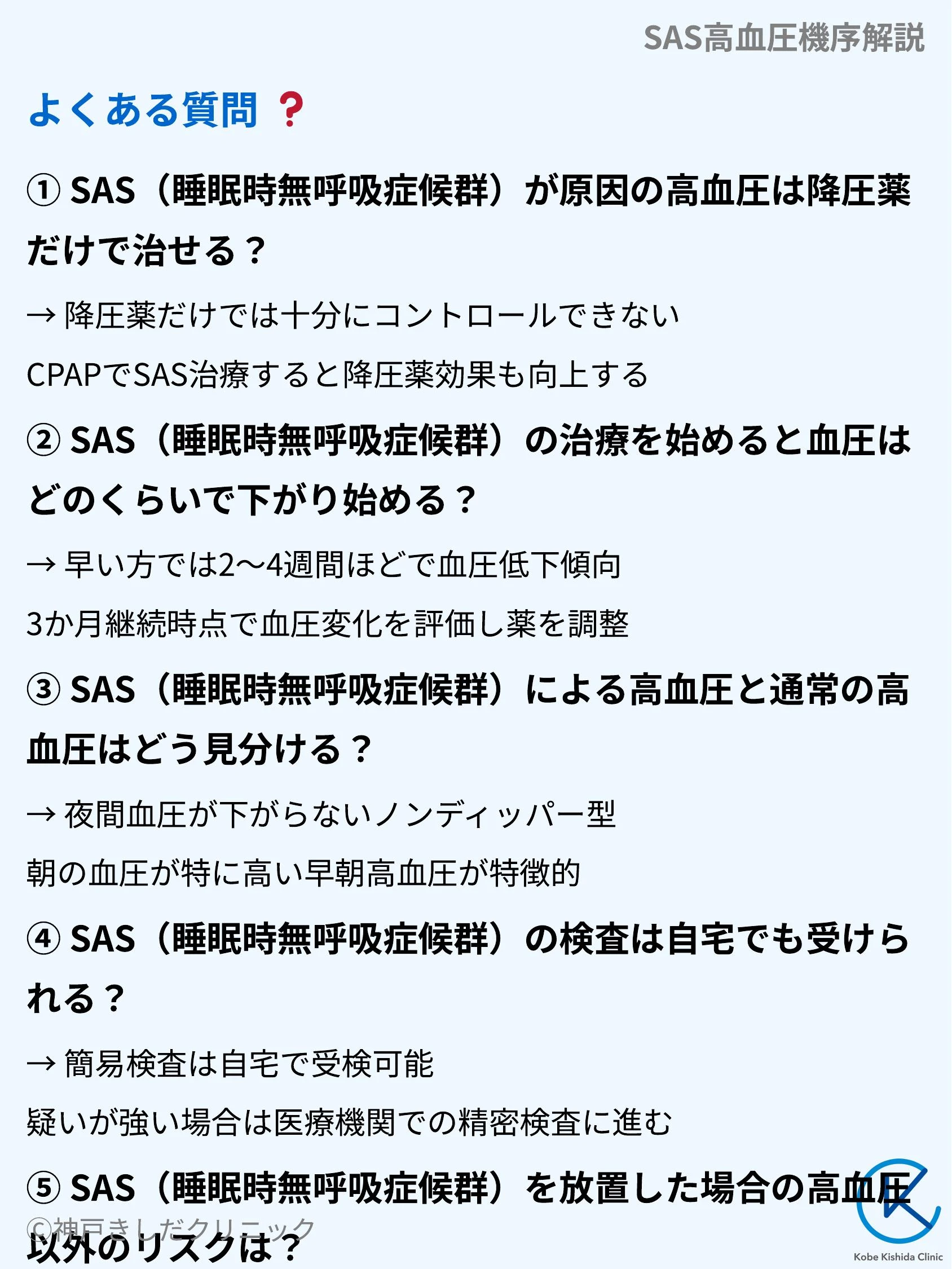 SAS高血圧機序解説

よくある質問 ?

① SAS（睡眠時無呼吸症候群）が原因の高血圧は降圧薬だけで治せる？

→ 降圧薬だけでは十分にコントロールできない

CPAPでSAS治療すると降圧薬効果も向上する

② SAS（睡眠時無呼吸症候群）の治療を始めると血圧はどのくらいで下がり始める？

→ 早い方では2〜4週間ほどで血圧低下傾向

3か月継続時点で血圧変化を評価し薬を調整

③ SAS（睡眠時無呼吸症候群）による高血圧と通常の高血圧はどう見分ける？

→ 夜間血圧が下がらないノンディッパー型

朝の血圧が特に高い早朝高血圧が特徴的

④ SAS（睡眠時無呼吸症候群）の検査は自宅でも受けられる？

→ 簡易検査は自宅で受検可能

疑いが強い場合は医療機関での精密検査に進む

⑤ SAS（睡眠時無呼吸症候群）を放置した場合の高血圧以外のリスクは？

©神戸きしだクリニック

Kobe Kishida Clinic